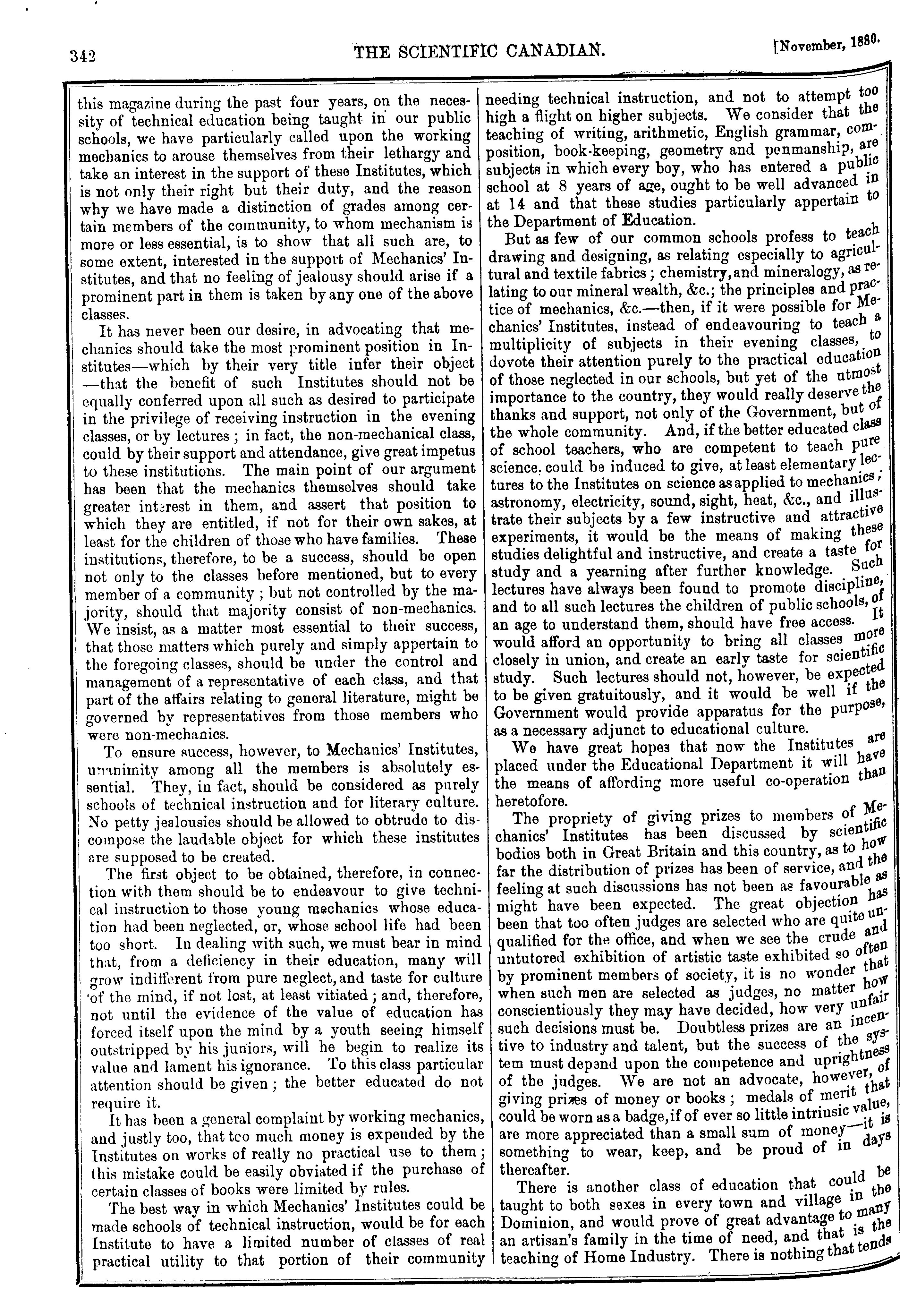 342 THE SCIENTIFIC CANADIAN. [November, 1880.

this magazine during the past four years, on the necessity of technical education being taught in our public schools, we have particularly called upon the working mechanics to arouse themselves from their lethargy and take an interest in the support of these Institutes, which is not only their right but their duty, and the reason why we have made a distinction of grades among certain members of the community, to whom mechanism is more or less essential, is to show that all such are, to some extent, interested in the support of Mechanics' Institutes, and that no feeling of jealousy should arise if a prominent part in them is taken by any one of the above classes.

It has never been our desire, in advocating that mechanics should take the most prominent position in Institutes—which by their very title infer their object—that the benefit of such Institutes should not be equally conferred upon all such as desired to participate in the privilege of receiving instruction in the evening classes, or by lectures; in fact, the non-mechanical class, could by their support and attendance, give great impetus to these institutions. The main point of our argument has been that the mechanics themselves should take greater interest in them, and assert that position to which they are entitled, if not for their own sakes, at least for the children of those who have families. These institutions, therefore, to be a success, should be open not only to the classes before mentioned, but to every member of a community; but not controlled by the majority, should that majority consist of non-mechanics. We insist, as a matter most essential to their success, that those matters which purely and simply appertain to the foregoing classes, should be under the control and management of a representative of each class, and that part of the affairs relating to general literature, might be governed by representatives from those members who were non-mechanics.

To ensure success, however, to Mechanics' Institutes, unanimity among all the members is absolutely essential. They, in fact, should be considered as purely schools of technical instruction and for literary culture. No petty jealousies should be allowed to obtrude to discompose the laudable object for which these institutes are supposed to be created.

The first object to be obtained, therefore, in connection with them should be to endeavour to give technical instruction to those young mechanics whose education had been neglected, or, whose school life had been too short. In dealing with such, we must bear in mind that, from a deficiency in their education, many will grow indifferent from pure neglect, and taste for culture of the mind, if not lost, at least vitiated; and, therefore, not until the evidence of the value of education has forced itself upon the mind by a youth seeing himself outstripped by his juniors, will he begin to realize its value and lament his ignorance. To this class particular attention should be given; the better educated do not require it.

It has been a general complaint by working mechanics, and justly too, that too much money is expended by the Institutes on works of really no practical use to them; this mistake could be easily obviated if the purchase of certain classes of books were limited by rules.

The best way in which Mechanics' Institutes could be made schools of technical instruction, would be for each Institute to have a limited number of classes of real practical utility to that portion of their community needing technical instruction, and not to attempt too high a flight on higher subjects. We consider that the teaching of writing, arithmetic, English grammar, composition, book-keeping, geometry and penmanship, are subjects in which every boy, who has entered a public school at 8 years of age, ought to be well advanced in at 14 and that these studies particularly appertain to the Department of Education.

But as few of our common schools profess to teach drawing and designing, as relating especially to agricultural and textile fabrics; chemistry, and mineralogy, as relating to our mineral wealth, &c.; the principles and practice of mechanics, &c.—then, if it were possible for Mechanics' Institutes, instead of endeavouring to teach a multiplicity of subjects in their evening classes, to dovote their attention purely to the practical education of those neglected in our schools, but yet of the utmost importance to the country, they would really deserve the thanks and support, not only of the Government, but of the whole community. And, if the better educated class of school teachers, who are competent to teach pure science, could be induced to give, at least elementary lectures to the Institutes on science as applied to mechanics; astronomy, electricity, sound, sight, heat, &c., and illustrate their subjects by a few instructive and attractive experiments, it would be the means of making these studies delightful and instructive, and create a taste for study and a yearning after further knowledge. Such lectures have always been found to promote discipline, and to all such lectures the children of public schools, of an age to understand them, should have free access. It would afford an opportunity to bring all classes more closely in union, and create an early taste for scientific study. Such lectures should not, however, be expected to be given gratuitously, and it would be well if the Government would provide apparatus for the purpose, as a necessary adjunct to educational culture.

We have great hopes that now the Institutes are placed under the Educational Department it will have the means of affording more useful co-operation than heretofore.

The propriety of giving prizes to members of Mechanics' Institutes has been discussed by scientific bodies both in Great Britain and this country, as to how far the distribution of prizes has been of service, and the feeling at such discussions has not been as favourable as might have been expected. The great objection has been that too often judges are selected who are quite unqualified for the office, and when we see the crude and untutored exhibition of artistic taste exhibited so often by prominent members of society, it is no wonder that when such men are selected as judges, no matter how conscientiously they may have decided, how very unfair such decisions must be. Doubtless prizes are an incentive to industry and talent, but the success of the system must depend upon the competence and uprightness of the judges. We are not an advocate, however, of giving prizes of money or books; medals of merit that could be worn as a badge, if of ever so little intrinsic value, are more appreciated than a small sum of money—it is something to wear, keep, and be proud of in days thereafter.

There is another class of education that could be taught to both sexes in every town and village in the Dominion, and would prove of great advantage to many an artisan's family in the time of need, and that is the teaching of Home Industry. There is nothing that tends